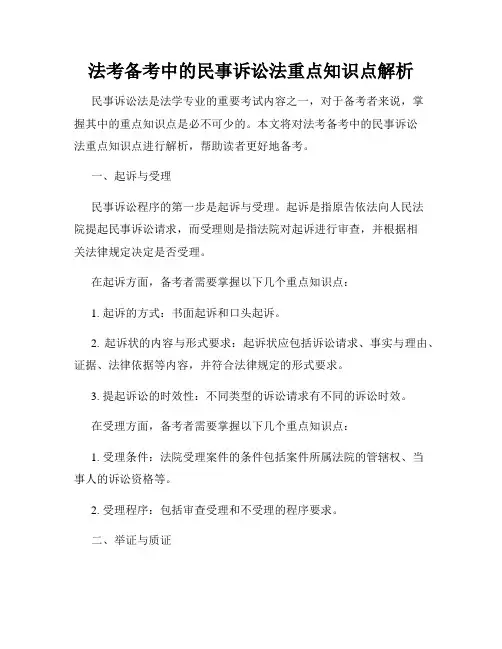 法考备考中的民事诉讼法重点知识点解析

民事诉讼法是法学专业的重要考试内容之一，对于备考者来说，掌握其中的重点知识点是必不可少的。本文将对法考备考中的民事诉讼法重点知识点进行解析，帮助读者更好地备考。

一、起诉与受理

民事诉讼程序的第一步是起诉与受理。起诉是指原告依法向人民法院提起民事诉讼请求，而受理则是指法院对起诉进行审查，并根据相关法律规定决定是否受理。

在起诉方面，备考者需要掌握以下几个重点知识点：

1. 起诉的方式：书面起诉和口头起诉。

2. 起诉状的内容与形式要求：起诉状应包括诉讼请求、事实与理由、证据、法律依据等内容，并符合法律规定的形式要求。

3. 提起诉讼的时效性：不同类型的诉讼请求有不同的诉讼时效。

在受理方面，备考者需要掌握以下几个重点知识点：

1. 受理条件：法院受理案件的条件包括案件所属法院的管辖权、当事人的诉讼资格等。

2. 受理程序：包括审查受理和不受理的程序要求。

二、举证与质证